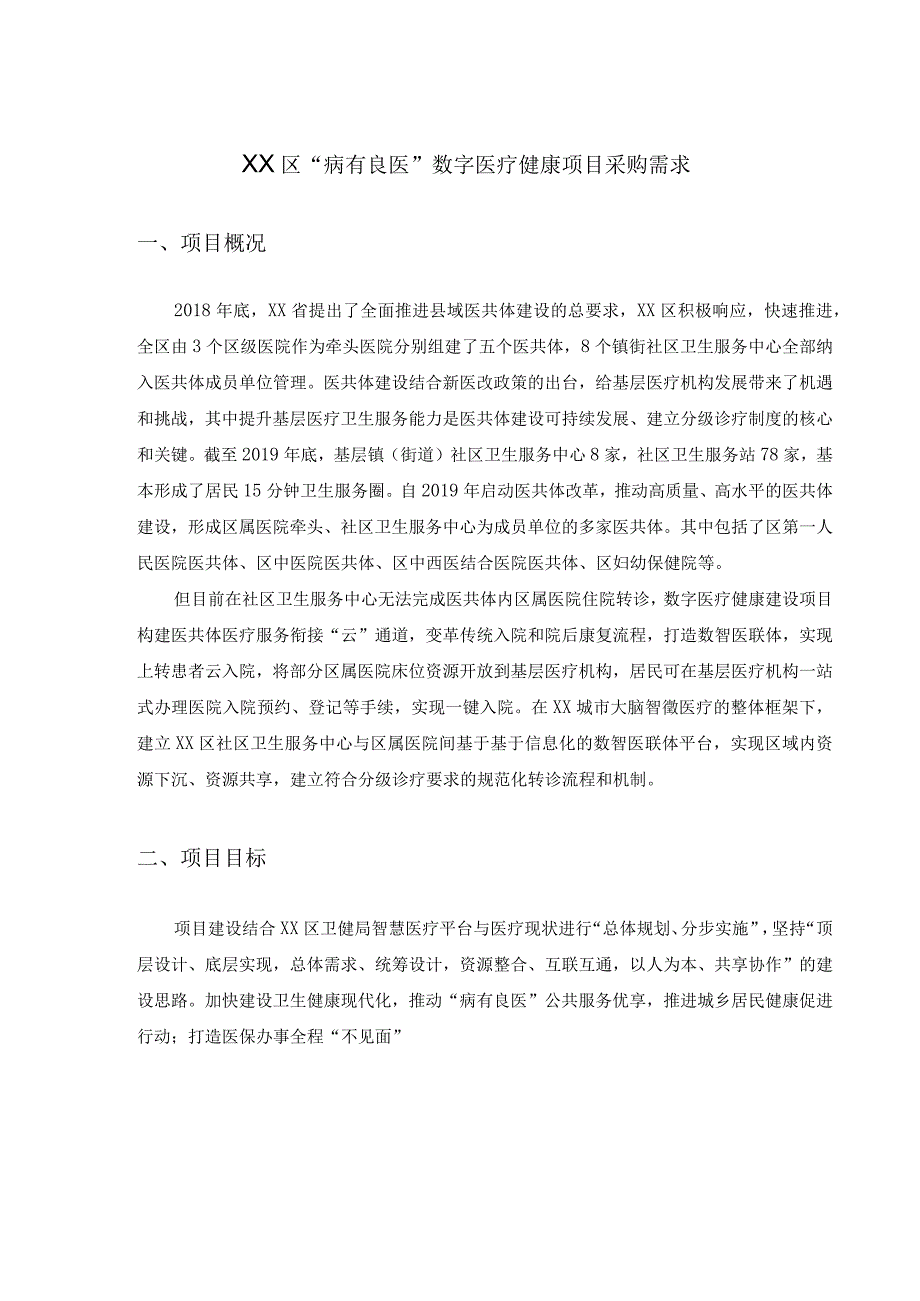 XX区“病有良医”数字医疗健康项目采购需求

一、项目概况

2018年底，XX省提出了全面推进县域医共体建设的总要求，XX区积极响应，快速推进，全区由3个区级医院作为牵头医院分别组建了五个医共体，8个镇街社区卫生服务中心全部纳入医共体成员单位管理。医共体建设结合新医改政策的出台，给基层医疗机构发展带来了机遇和挑战，其中提升基层医疗卫生服务能力是医共体建设可持续发展、建立分级诊疗制度的核心和关键。截至2019年底，基层镇（街道）社区卫生服务中心8家，社区卫生服务站78家，基本形成了居民15分钟卫生服务圈。自2019年启动医共体改革，推动高质量、高水平的医共体建设，形成区属医院牵头、社区卫生服务中心为成员单位的多家医共体。其中包括了区第一人民医院医共体、区中医院医共体、区中西医结合医院医共体、区妇幼保健院等。

但目前在社区卫生服务中心无法完成医共体内区属医院住院转诊，数字医疗健康建设项目构建医共体医疗服务衔接“云”通道，变革传统入院和院后康复流程，打造数智医联体，实现上转患者云入院，将部分区属医院床位资源开放到基层医疗机构，居民可在基层医疗机构一站式办理医院入院预约、登记等手续，实现一键入院。在XX城市大脑智徽医疗的整体框架下，建立XX区社区卫生服务中心与区属医院间基于基于信息化的数智医联体平台，实现区域内资源下沉、资源共享，建立符合分级诊疗要求的规范化转诊流程和机制。

二、项目目标

项目建设结合XX区卫健局智慧医疗平台与医疗现状进行“总体规划、分步实施”，坚持“顶层设计、底层实现，总体需求、统筹设计，资源整合、互联互通，以人为本、共享协作”的建设思路。加快建设卫生健康现代化，推动“病有良医”公共服务优享，推进城乡居民健康促进行动；打造医保办事全程“不见面”